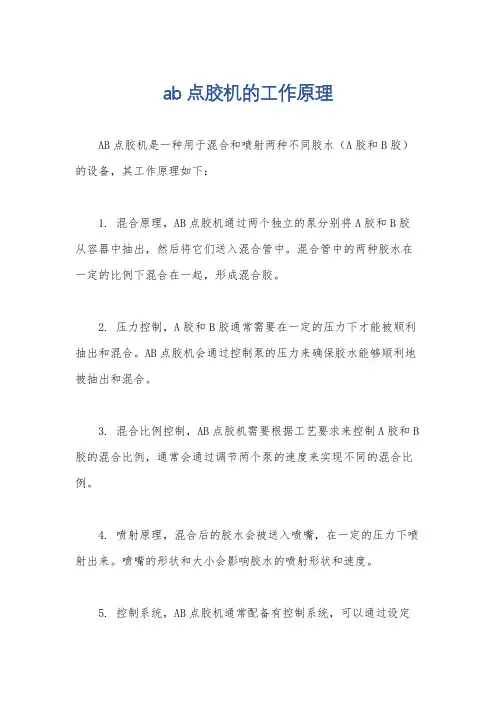 ab 点胶机的工作原理

AB 点胶机是一种用于混合和喷射两种不同胶水（A 胶和 B 胶）的设备，其工作原理如下：

1. 混合原理，AB 点胶机通过两个独立的泵分别将 A 胶和 B 胶从容器中抽出，然后将它们送入混合管中。混合管中的两种胶水在一定的比例下混合在一起，形成混合胶。

2. 压力控制，A 胶和 B 胶通常需要在一定的压力下才能被顺利抽出和混合。AB 点胶机会通过控制泵的压力来确保胶水能够顺利地被抽出和混合。

3. 混合比例控制，AB 点胶机需要根据工艺要求来控制 A 胶和 B 胶的混合比例，通常会通过调节两个泵的速度来实现不同的混合比例。

4. 喷射原理，混合后的胶水会被送入喷嘴，在一定的压力下喷射出来。喷嘴的形状和大小会影响胶水的喷射形状和速度。

5. 控制系统，AB 点胶机通常配备有控制系统，可以通过设定